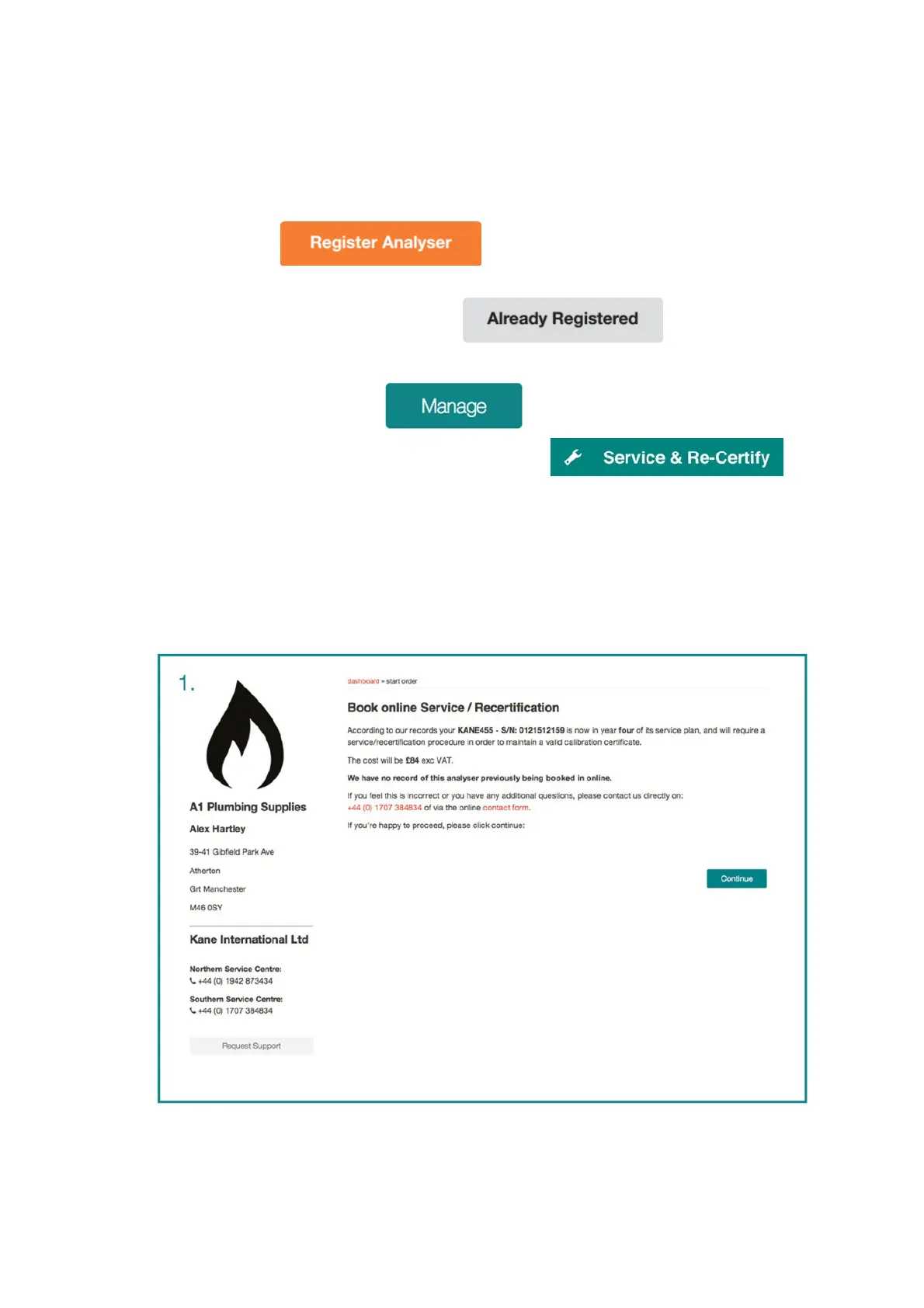 Register Analyser

Already Registered

Manage

Service & Re-Certify

1.

A1 Plumbing Supplies

Alex Hartley

39-41 Gibfield Park Ave

Atherton

Grt Manchester

M46 0SY

Kane International Ltd

Northern Service Centre:
+44 (0) 1942 873434

Southern Service Centre:
+44 (0) 1707 384834

Request Support

dashboard » start order

Book online Service / Recertification

According to our records your KANE455 - S/N: 0121512159 is now in year four of its service plan, and will require a service/recertification procedure in order to maintain a valid calibration certificate.

The cost will be £84 exc VAT.

We have no record of this analyser previously being booked in online.

If you feel this is incorrect or you have any additional questions, please contact us directly on: +44 (0) 1707 384834 of via the online contact form.

If you're happy to proceed, please click continue:

Continue